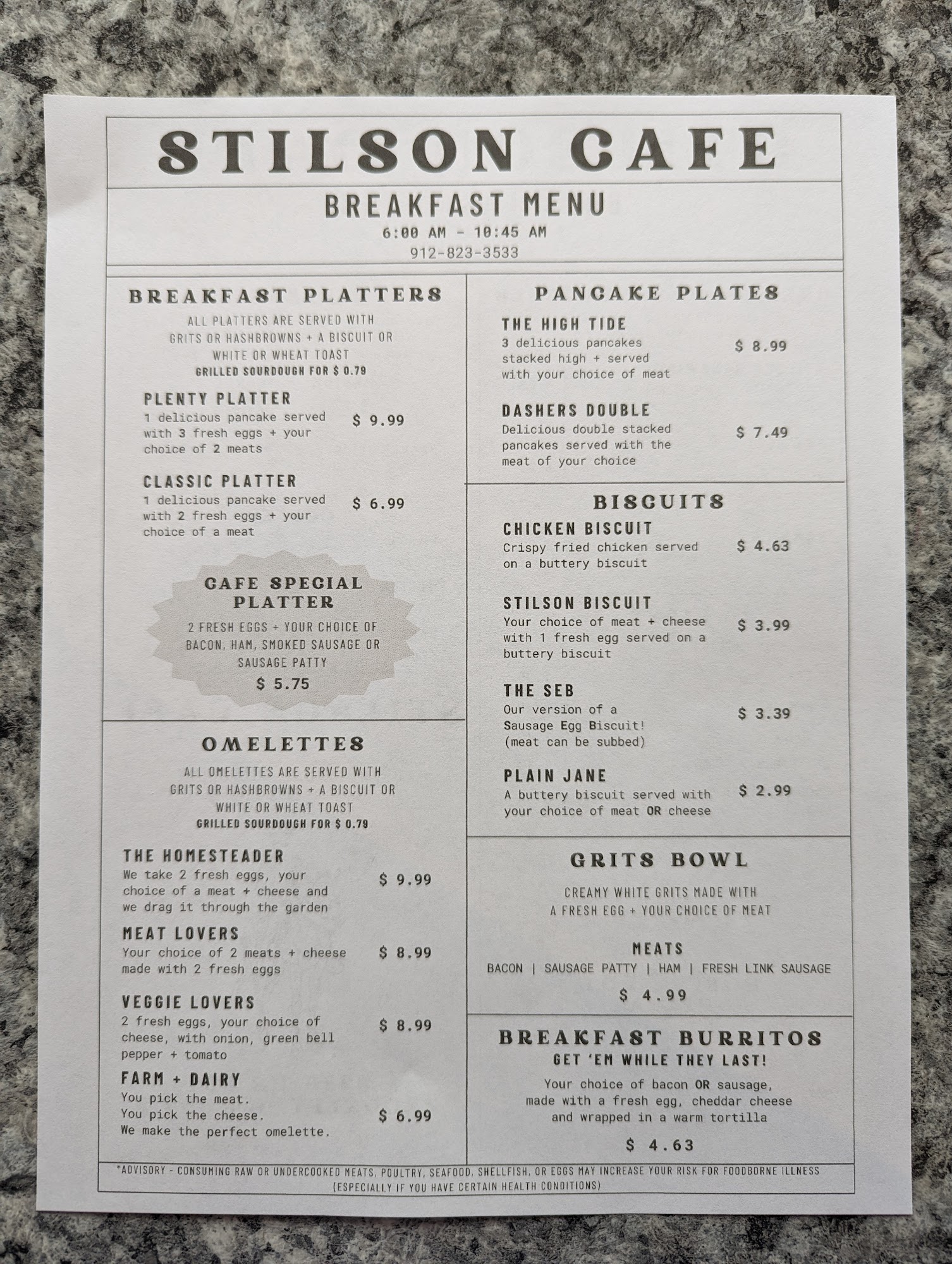 STILSON CAFE

BREAKFAST MENU
6:00 AM - 10:45 AM
912-823-3533

BREAKFAST PLATTERS
ALL PLATTERS ARE SERVED WITH GRITS OR HASHBROWNS + A BISCUIT OR WHITE OR WHEAT TOAST
GRILLED SOURDOUGH FOR $ 0.79

PLENTY PLATTER
1 delicious pancake served with 3 fresh eggs + your choice of 2 meats
$ 9.99

CLASSIC PLATTER
1 delicious pancake served with 2 fresh eggs + your choice of a meat
$ 6.99

CAFE SPECIAL PLATTER
2 FRESH EGGS + YOUR CHOICE OF BACON, HAM, SMOKED SAUSAGE OR SAUSAGE PATTY
$ 5.75

OMELETTES
ALL OMELETTES ARE SERVED WITH GRITS OR HASHBROWNS + A BISCUIT OR WHITE OR WHEAT TOAST
GRILLED SOURDOUGH FOR $ 0.79

THE HOMESTEADER
We take 2 fresh eggs, your choice of a meat + cheese and we drag it through the garden
$ 9.99

MEAT LOVERS
Your choice of 2 meats + cheese made with 2 fresh eggs
$ 8.99

VEGGIE LOVERS
2 fresh eggs, your choice of cheese, with onion, green bell pepper + tomato
$ 8.99

FARM + DAIRY
You pick the meat.
You pick the cheese.
We make the perfect omelette.
$ 6.99

PANCAKE PLATES

THE HIGH TIDE
3 delicious pancakes stacked high + served with your choice of meat
$ 8.99

DASHERS DOUBLE
Delicious double stacked pancakes served with the meat of your choice
$ 7.49

BISCUITS

CHICKEN BISCUIT
Crispy fried chicken served on a buttery biscuit
$ 4.63

STILSON BISCUIT
Your choice of meat + cheese with 1 fresh egg served on a buttery biscuit
$ 3.99

THE SEB
Our version of a Sausage Egg Biscuit! (meat can be subbed)
$ 3.39

PLAIN JANE
A buttery biscuit served with your choice of meat OR cheese
$ 2.99

GRITS BOWL
CREAMY WHITE GRITS MADE WITH A FRESH EGG + YOUR CHOICE OF MEAT

MEATS
BACON | SAUSAGE PATTY | HAM | FRESH LINK SAUSAGE
$ 4.99

BREAKFAST BURRITOS
GET 'EM WHILE THEY LAST!
Your choice of bacon OR sausage, made with a fresh egg, cheddar cheese and wrapped in a warm tortilla
$ 4.63

*ADVISORY - CONSUMING RAW OR UNDERCOOKED MEATS, POULTRY, SEAFOOD, SHELLFISH, OR EGGS MAY INCREASE YOUR RISK FOR FOODBORNE ILLNESS (ESPECIALLY IF YOU HAVE CERTAIN HEALTH CONDITIONS)